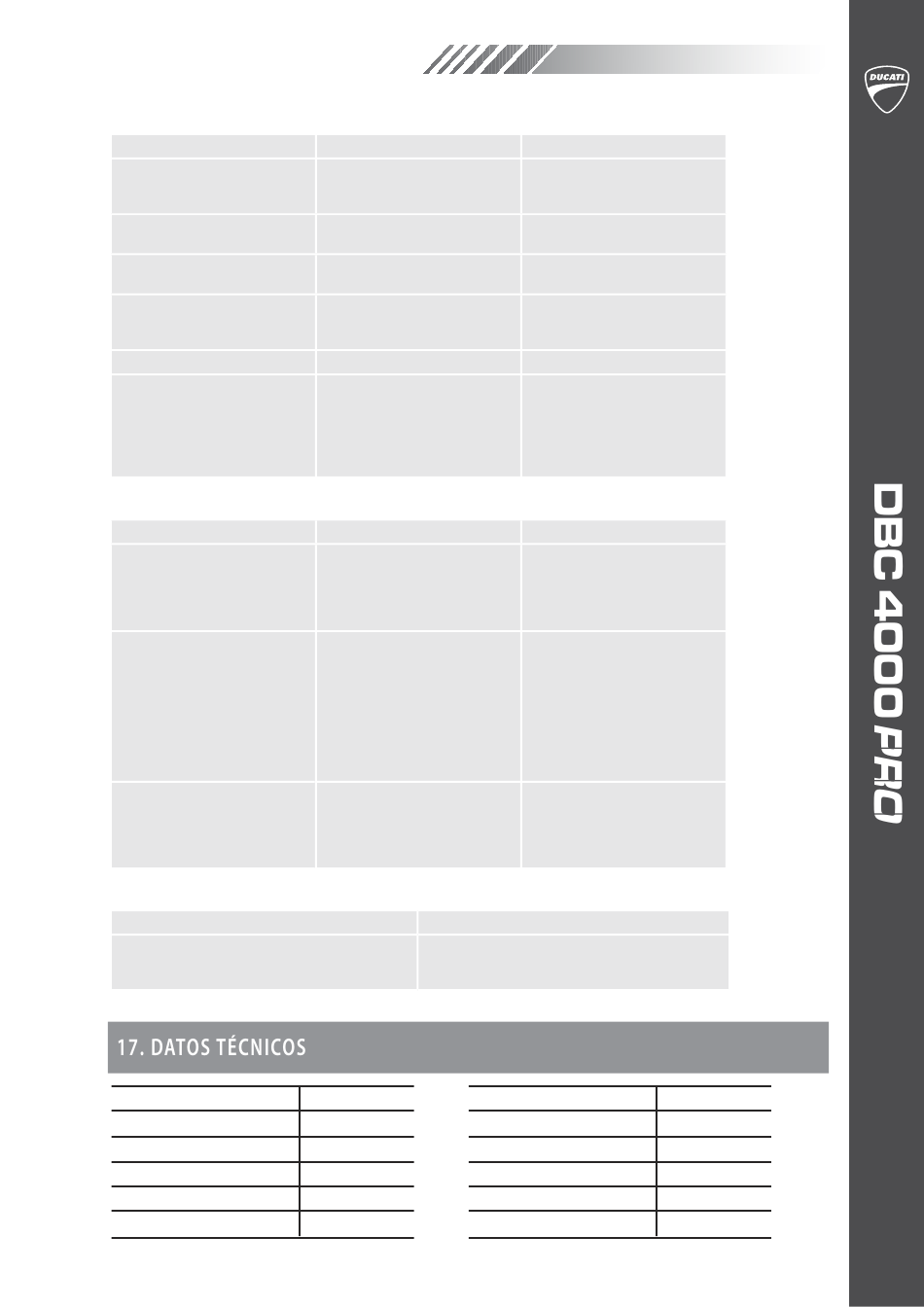 DUCATI

DBC 4000 PRO

17. DATOS TÉCNICOS